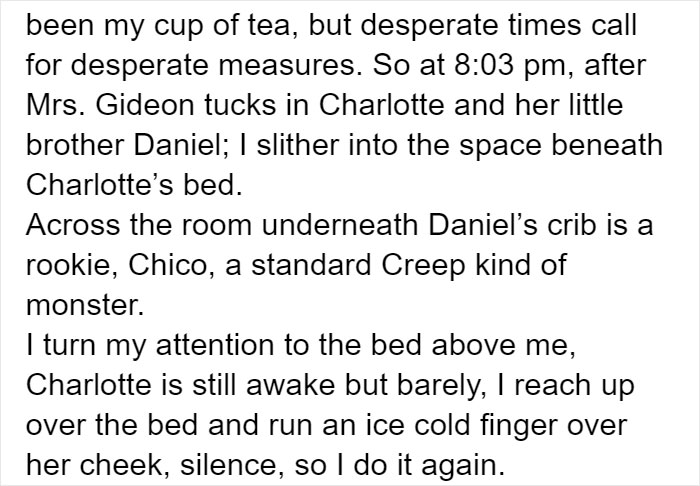 been my cup of tea, but desperate times call for desperate measures. So at 8:03 pm, after Mrs. Gideon tucks in Charlotte and her little brother Daniel; I slither into the space beneath Charlotte’s bed.
Across the room underneath Daniel’s crib is a rookie, Chico, a standard Creep kind of monster.
I turn my attention to the bed above me, Charlotte is still awake but barely, I reach up over the bed and run an ice cold finger over her cheek, silence, so I do it again.